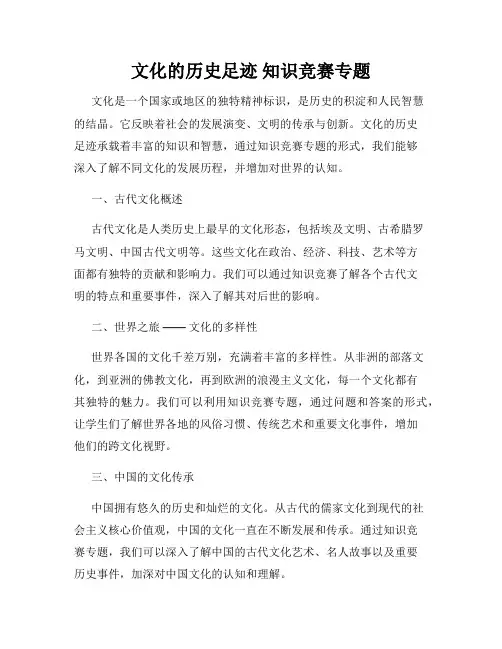 文化的历史足迹 知识竞赛专题

文化是一个国家或地区的独特精神标识，是历史的积淀和人民智慧的结晶。它反映着社会的发展演变、文明的传承与创新。文化的历史足迹承载着丰富的知识和智慧，通过知识竞赛专题的形式，我们能够深入了解不同文化的发展历程，并增加对世界的认知。

一、古代文化概述

古代文化是人类历史上最早的文化形态，包括埃及文明、古希腊罗马文明、中国古代文明等。这些文化在政治、经济、科技、艺术等方面都有独特的贡献和影响力。我们可以通过知识竞赛了解各个古代文明的特点和重要事件，深入了解其对后世的影响。

二、世界之旅 —— 文化的多样性

世界各国的文化千差万别，充满着丰富的多样性。从非洲的部落文化，到亚洲的佛教文化，再到欧洲的浪漫主义文化，每一个文化都有其独特的魅力。我们可以利用知识竞赛专题，通过问题和答案的形式，让学生们了解世界各地的风俗习惯、传统艺术和重要文化事件，增加他们的跨文化视野。

三、中国的文化传承

中国拥有悠久的历史和灿烂的文化。从古代的儒家文化到现代的社会主义核心价值观，中国的文化一直在不断发展和传承。通过知识竞赛专题，我们可以深入了解中国的古代文化艺术、名人故事以及重要历史事件，加深对中国文化的认知和理解。